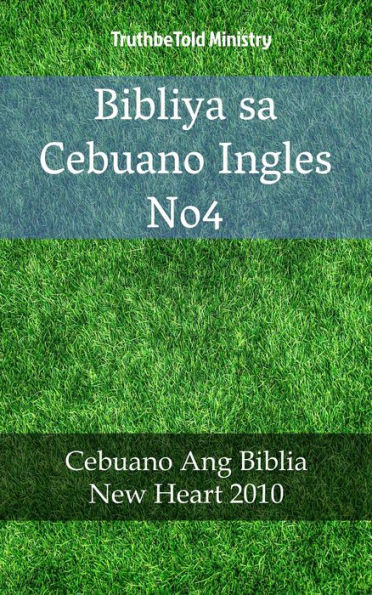 TruthbeTold Ministry

Bibliya sa Cebuano Ingles No4

Cebuano Ang Biblia New Heart 2010